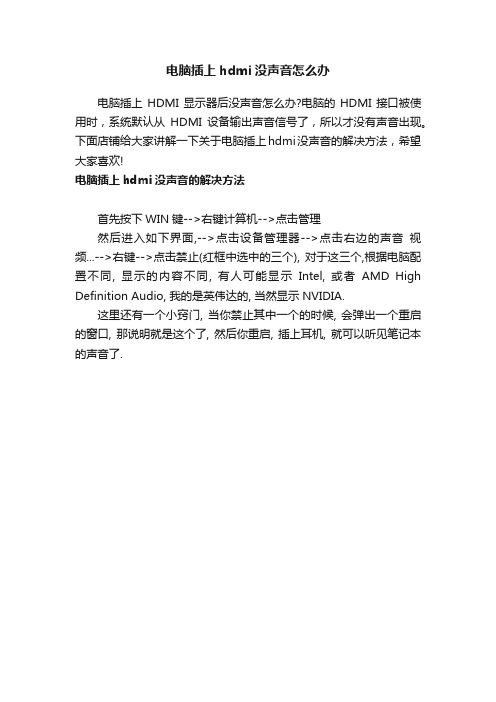 电脑插上 hdmi 没声音怎么办

电脑插上 HDMI 显示器后没声音怎么办?电脑的 HDMI 接口被使用时，系统默认从 HDMI 设备输出声音信号了，所以才没有声音出现。下面店铺给大家讲解一下关于电脑插上hdmi没声音的解决方法，希望大家喜欢!

电脑插上 hdmi 没声音的解决方法

首先按下 WIN 键-->右键计算机-->点击管理

然后进入如下界面,-->点击设备管理器-->点击右边的声音 视频...-->右键-->点击禁止(红框中选中的三个), 对于这三个,根据电脑配置不同, 显示的内容不同, 有人可能显示 Intel, 或者 AMD High Definition Audio, 我的是英伟达的, 当然显示 NVIDIA.

这里还有一个小窍门, 当你禁止其中一个的时候, 会弹出一个重启的窗口, 那说明就是这个了, 然后你重启, 插上耳机, 就可以听见笔记本的声音了.